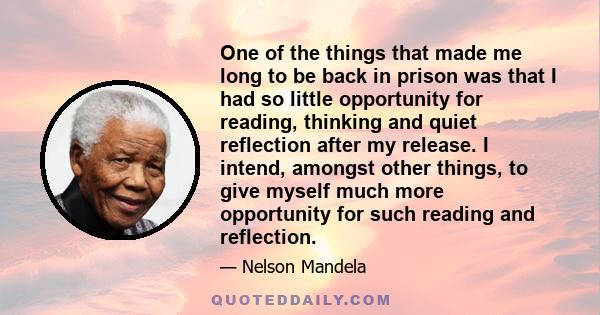 One of the things that made me long to be back in prison was that I had so little opportunity for reading, thinking and quiet reflection after my release. I intend, amongst other things, to give myself much more opportunity for such reading and reflection.

— Nelson Mandela

QUOTEDDAILY.COM